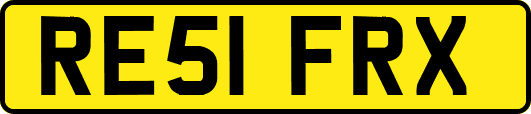 RE51 FRX